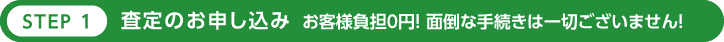 STEP 1 査定のお申し込み お客様負担0円! 面倒な手続きは一切ございません!